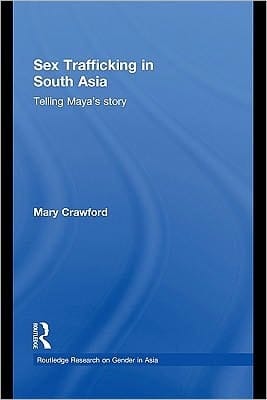 Sex Trafficking in South Asia

Telling Maya's story

Mary Crawford

ROUTLEDGE

Routledge Research on Gender in Asia